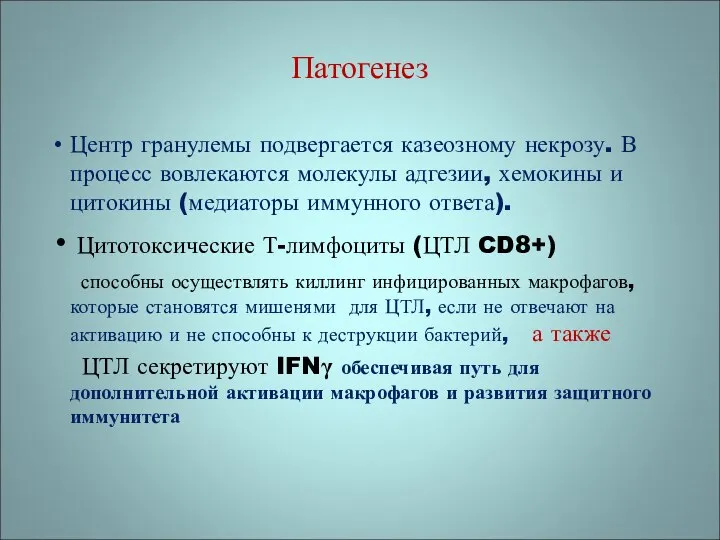 Патогенез

• Центр гранулемы подвергается казеозному некрозу. В процесс вовлекаются молекулы адгезии, хемокины и цитокины (медиаторы иммунного ответа).

• Цитотоксические Т-лимфоциты (ЦТЛ CD8+)

способны осуществлять киллинг инфицированных макрофагов, которые становятся мишенями для ЦТЛ, если не отвечают на активацию и не способны к деструкции бактерий, а также

ЦТЛ секретируют IFNγ обеспечивая путь для дополнительной активации макрофагов и развития защитного иммунитета